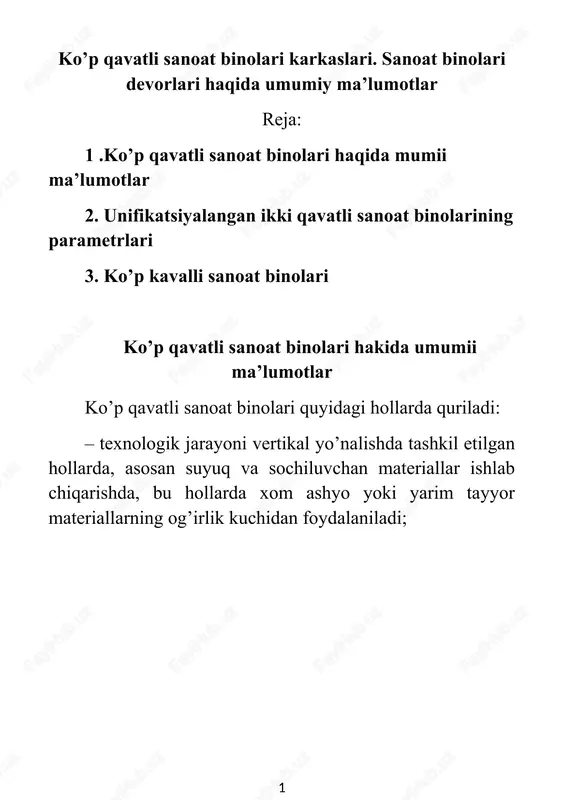 Ko’p qavatli sanoat binolari karkaslari. Sanoat binolari devorlari haqida umumiy ma’lumotlar

Reja:

1 .Ko’p qavatli sanoat binolari haqida mumii ma’lumotlar

2. Unifikatsiyalangan ikki qavatli sanoat binolarining parametrlari

3. Ko’p kavalli sanoat binolari

Ko’p qavatli sanoat binolari hakida umumii ma’lumotlar

Ko’p qavatli sanoat binolari quyidagi hollarda quriladi:

– texnologik jarayoni vertikal yo’nalishda tashkil etilgan hollarda, asosan suyuq va sochiluvchan materiallar ishlab chiqarishda, bu hollarda xom ashyo yoki yarim tayyor materiallarning og’irlik kuchidan foydalaniladi;

1